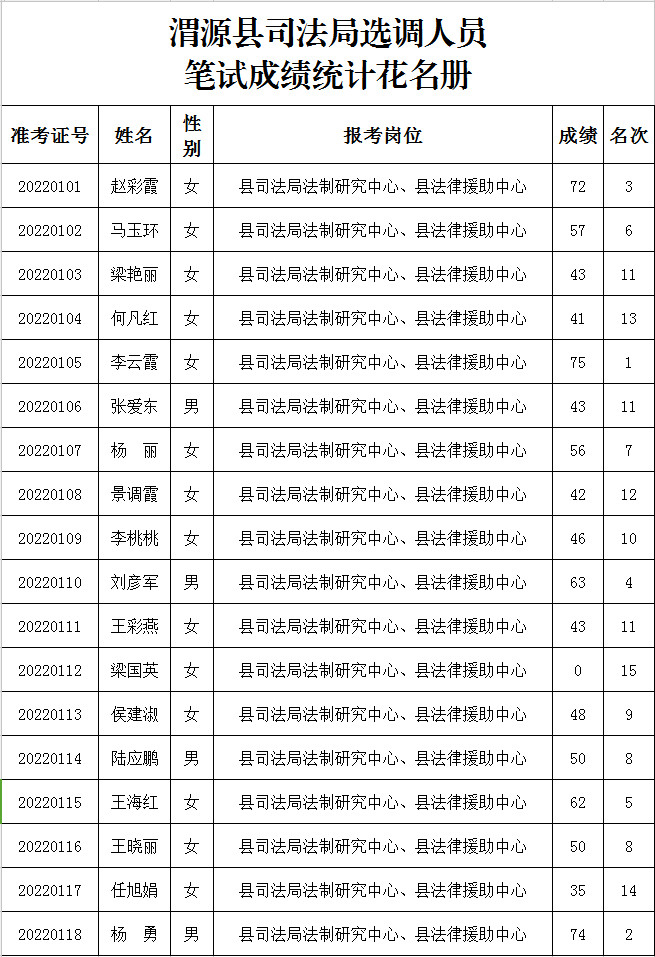 渭源县司法局选调人员
笔试成绩统计花名册

| 准考证号 | 姓名 | 性别 | 报考岗位 | 成绩 | 名次 |
|---|---|---|---|---|---|
| 20220101 | 赵彩霞 | 女 | 县司法局法制研究中心、县法律援助中心 | 72 | 3 |
| 20220102 | 马玉环 | 女 | 县司法局法制研究中心、县法律援助中心 | 57 | 6 |
| 20220103 | 梁艳丽 | 女 | 县司法局法制研究中心、县法律援助中心 | 43 | 11 |
| 20220104 | 何凡红 | 女 | 县司法局法制研究中心、县法律援助中心 | 41 | 13 |
| 20220105 | 李云霞 | 女 | 县司法局法制研究中心、县法律援助中心 | 75 | 1 |
| 20220106 | 张爱东 | 男 | 县司法局法制研究中心、县法律援助中心 | 43 | 11 |
| 20220107 | 杨 丽 | 女 | 县司法局法制研究中心、县法律援助中心 | 56 | 7 |
| 20220108 | 景调霞 | 女 | 县司法局法制研究中心、县法律援助中心 | 42 | 12 |
| 20220109 | 李桃桃 | 女 | 县司法局法制研究中心、县法律援助中心 | 46 | 10 |
| 20220110 | 刘彦军 | 男 | 县司法局法制研究中心、县法律援助中心 | 63 | 4 |
| 20220111 | 王彩燕 | 女 | 县司法局法制研究中心、县法律援助中心 | 43 | 11 |
| 20220112 | 梁国英 | 女 | 县司法局法制研究中心、县法律援助中心 | 0 | 15 |
| 20220113 | 侯建淑 | 女 | 县司法局法制研究中心、县法律援助中心 | 48 | 9 |
| 20220114 | 陆应鹏 | 男 | 县司法局法制研究中心、县法律援助中心 | 50 | 8 |
| 20220115 | 王海红 | 女 | 县司法局法制研究中心、县法律援助中心 | 62 | 5 |
| 20220116 | 王晓丽 | 女 | 县司法局法制研究中心、县法律援助中心 | 50 | 8 |
| 20220117 | 任旭娟 | 女 | 县司法局法制研究中心、县法律援助中心 | 35 | 14 |
| 20220118 | 杨 勇 | 男 | 县司法局法制研究中心、县法律援助中心 | 74 | 2 |